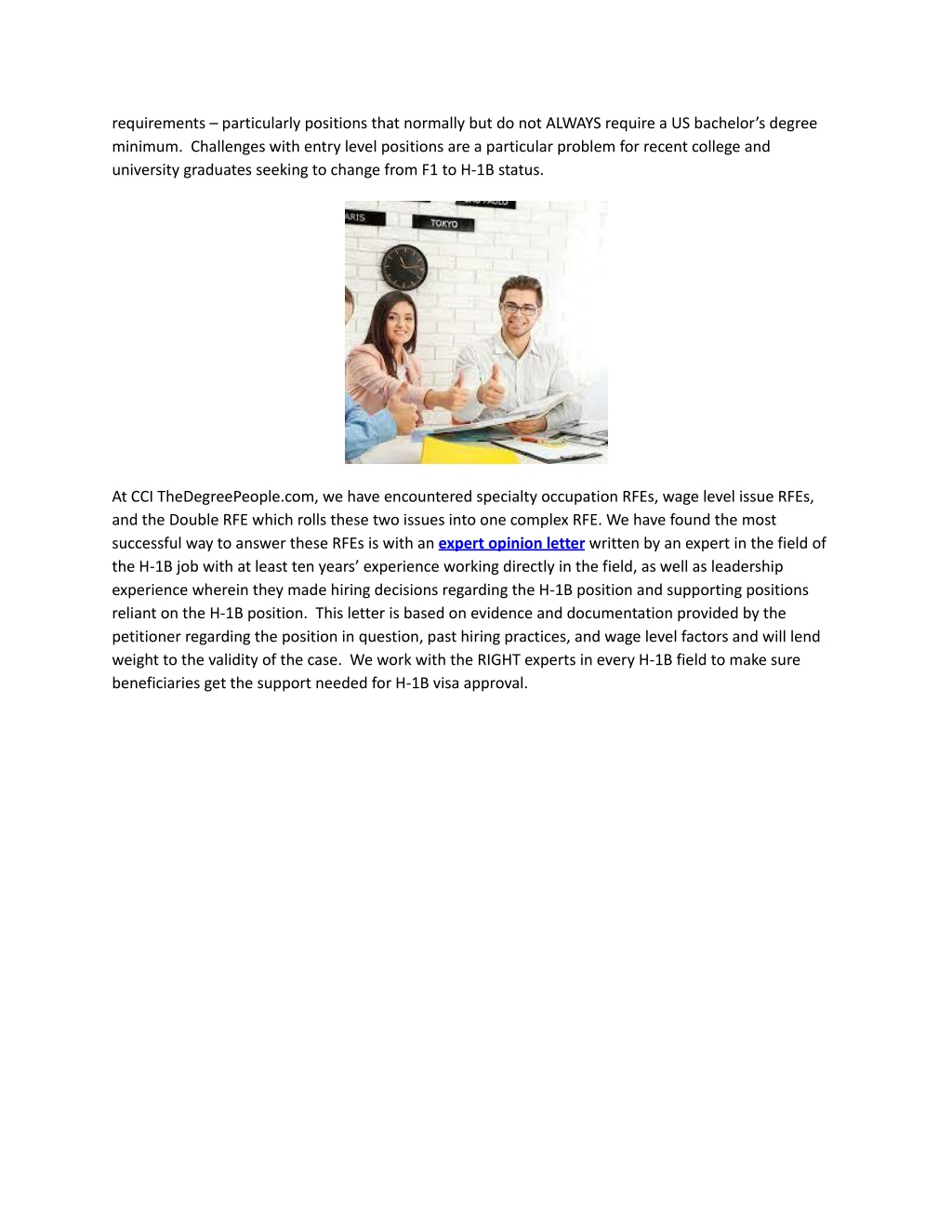 requirements – particularly positions that normally but do not ALWAYS require a US bachelor's degree minimum. Challenges with entry level positions are a particular problem for recent college and university graduates seeking to change from F1 to H-1B status.

ARIS

TOKYO

At CCI TheDegreePeople.com, we have encountered specialty occupation RFEs, wage level issue RFEs, and the Double RFE which rolls these two issues into one complex RFE. We have found the most successful way to answer these RFEs is with an expert opinion letter written by an expert in the field of the H-1B job with at least ten years' experience working directly in the field, as well as leadership experience wherein they made hiring decisions regarding the H-1B position and supporting positions reliant on the H-1B position. This letter is based on evidence and documentation provided by the petitioner regarding the position in question, past hiring practices, and wage level factors and will lend weight to the validity of the case. We work with the RIGHT experts in every H-1B field to make sure beneficiaries get the support needed for H-1B visa approval.